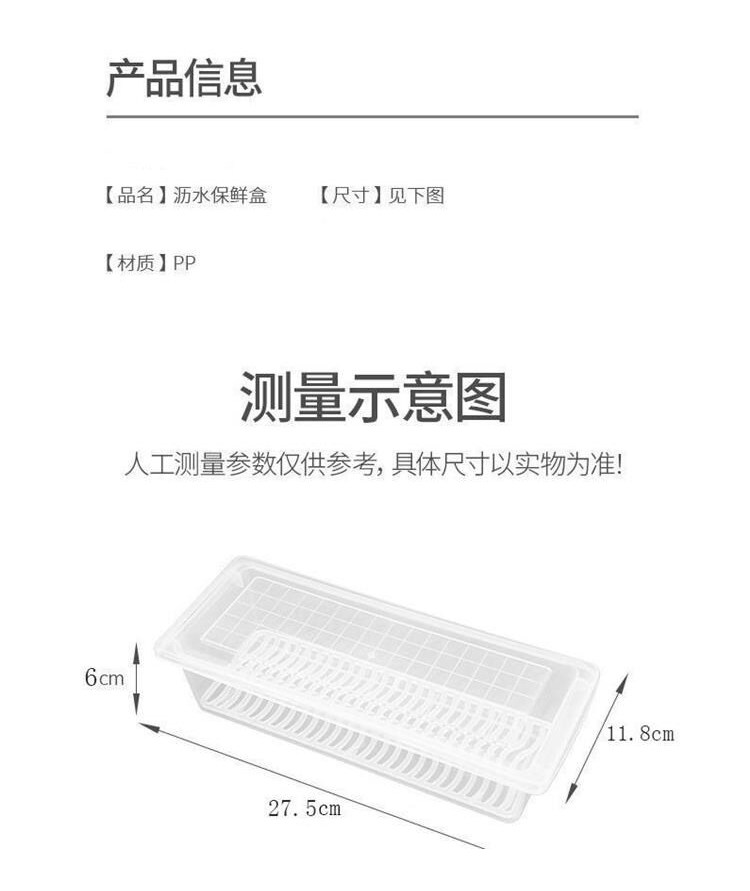 产品信息

【品名】沥水保鲜盒 【尺寸】见下图

【材质】PP

测量示意图

人工测量参数仅供参考，具体尺寸以实物为准！

6cm

11.8cm

27.5cm